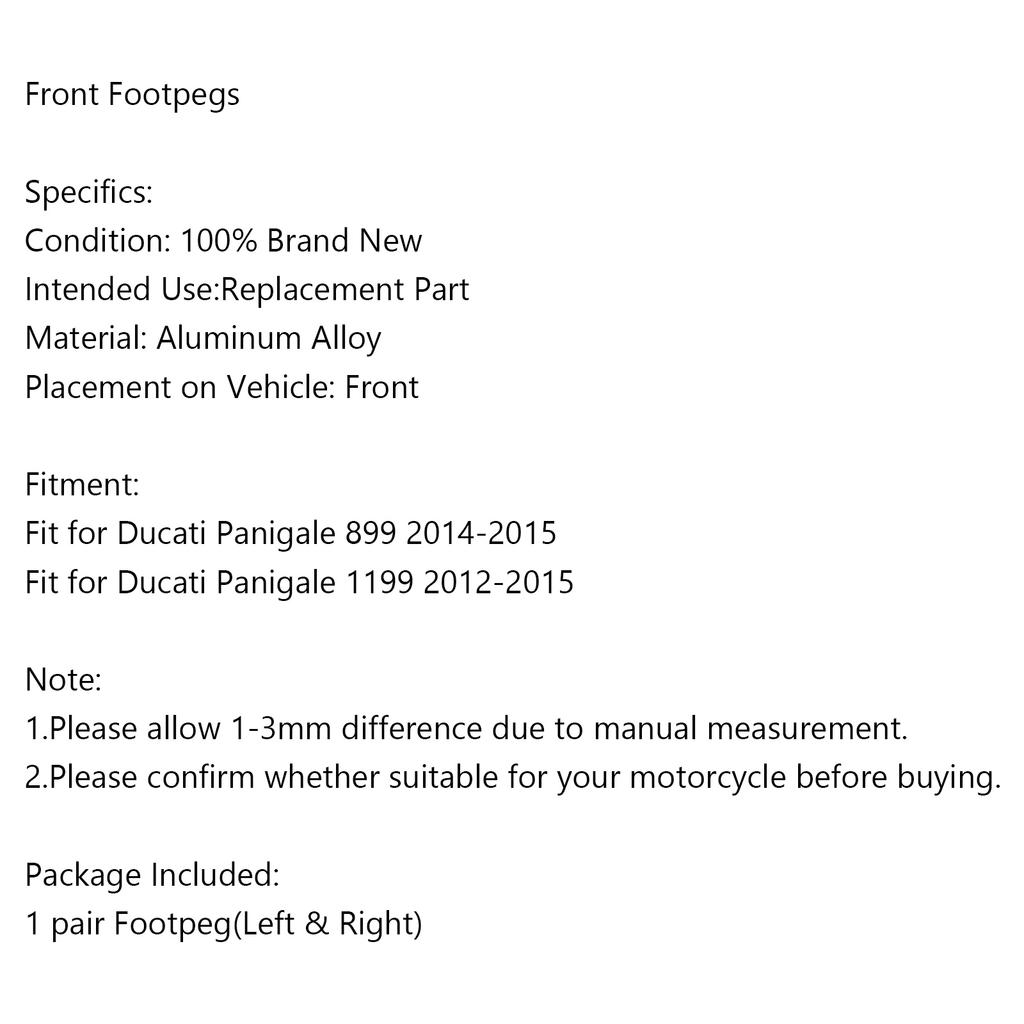 Front Footpegs

Specifics:
Condition: 100% Brand New
Intended Use:Replacement Part
Material: Aluminum Alloy
Placement on Vehicle: Front

Fitment:
Fit for Ducati Panigale 899 2014-2015
Fit for Ducati Panigale 1199 2012-2015

Note:
1.Please allow 1-3mm difference due to manual measurement.
2.Please confirm whether suitable for your motorcycle before buying.

Package Included:
1 pair Footpeg(Left & Right)